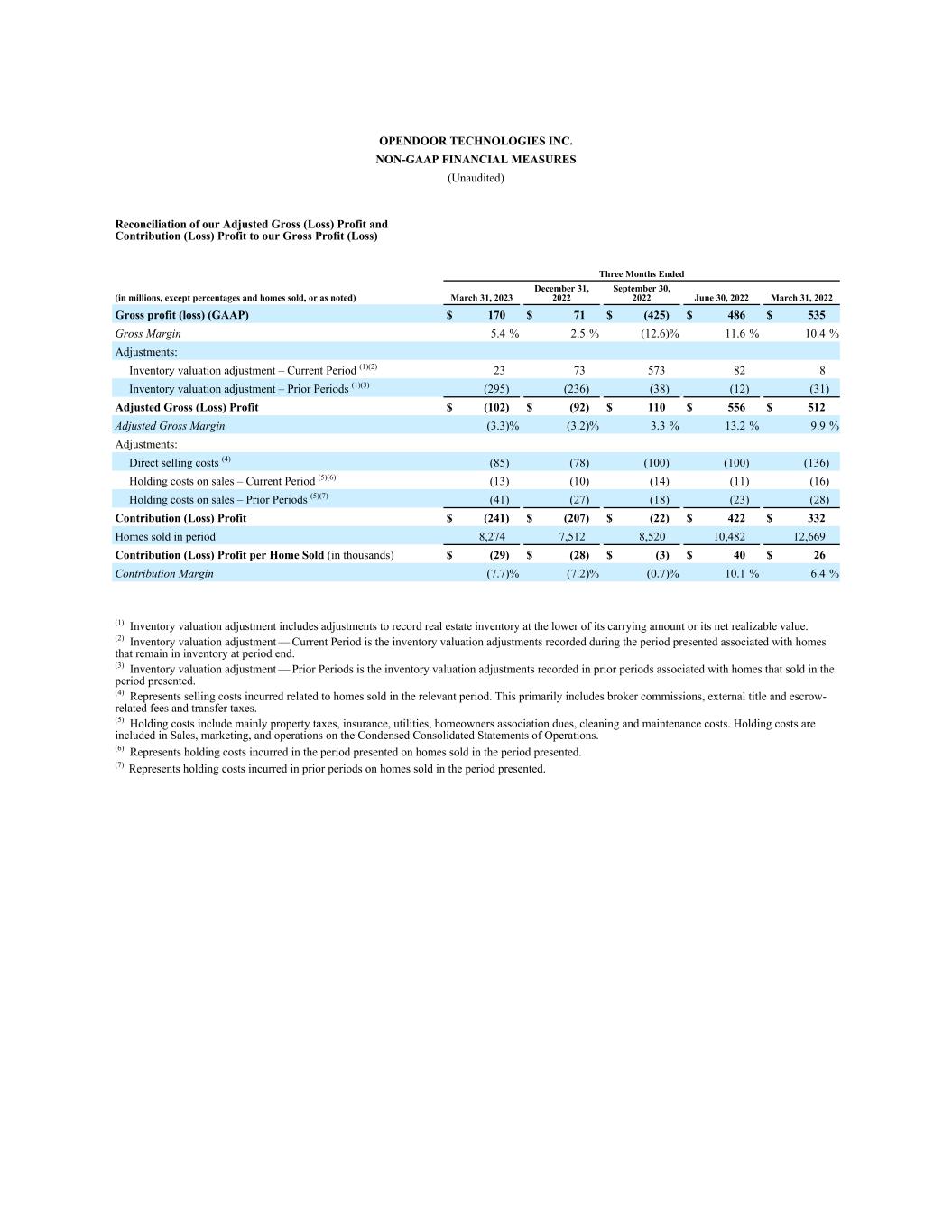 OPENDOOR TECHNOLOGIES INC.
NON-GAAP FINANCIAL MEASURES
(Unaudited)

Reconciliation of our Adjusted Gross (Loss) Profit and Contribution (Loss) Profit to our Gross Profit (Loss)

Three Months Ended

| (in millions, except percentages and homes sold, or as noted) | March 31, 2023 | December 31, 2022 | September 30, 2022 | June 30, 2022 | March 31, 2022 |
|---|---|---|---|---|---|
| Gross profit (loss) (GAAP) | $ 170 | $ 71 | $ (425) | $ 486 | $ 535 |
| Gross Margin | 5.4 % | 2.5 % | (12.6)% | 11.6 % | 10.4 % |
| Adjustments: | | | | | |
| Inventory valuation adjustment – Current Period $^{(1)(2)}$ | 23 | 73 | 573 | 82 | 8 |
| Inventory valuation adjustment – Prior Periods $^{(1)(3)}$ | (295) | (236) | (38) | (12) | (31) |
| Adjusted Gross (Loss) Profit | $ (102) | $ (92) | $ 110 | $ 556 | $ 512 |
| Adjusted Gross Margin | (3.3)% | (3.2)% | 3.3 % | 13.2 % | 9.9 % |
| Adjustments: | | | | | |
| Direct selling costs $^{(4)}$ | (85) | (78) | (100) | (100) | (136) |
| Holding costs on sales – Current Period $^{(5)(6)}$ | (13) | (10) | (14) | (11) | (16) |
| Holding costs on sales – Prior Periods $^{(5)(7)}$ | (41) | (27) | (18) | (23) | (28) |
| Contribution (Loss) Profit | $ (241) | $ (207) | $ (22) | $ 422 | $ 332 |
| Homes sold in period | 8,274 | 7,512 | 8,520 | 10,482 | 12,669 |
| Contribution (Loss) Profit per Home Sold (in thousands) | $ (29) | $ (28) | $ (3) | $ 40 | $ 26 |
| Contribution Margin | (7.7)% | (7.2)% | (0.7)% | 10.1 % | 6.4 % |

$^{(1)}$ Inventory valuation adjustment includes adjustments to record real estate inventory at the lower of its carrying amount or its net realizable value.
$^{(2)}$ Inventory valuation adjustment — Current Period is the inventory valuation adjustments recorded during the period presented associated with homes that remain in inventory at period end.
$^{(3)}$ Inventory valuation adjustment — Prior Periods is the inventory valuation adjustments recorded in prior periods associated with homes that sold in the period presented.
$^{(4)}$ Represents selling costs incurred related to homes sold in the relevant period. This primarily includes broker commissions, external title and escrow-related fees and transfer taxes.
$^{(5)}$ Holding costs include mainly property taxes, insurance, utilities, homeowners association dues, cleaning and maintenance costs. Holding costs are included in Sales, marketing, and operations on the Condensed Consolidated Statements of Operations.
$^{(6)}$ Represents holding costs incurred in the period presented on homes sold in the period presented.
$^{(7)}$ Represents holding costs incurred in prior periods on homes sold in the period presented.